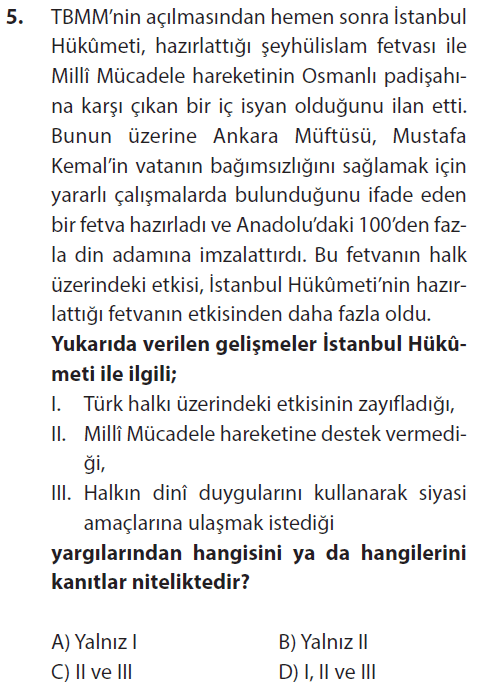 5. TBMM'nin açılmasından hemen sonra İstanbul Hükûmeti, hazırlattığı şeyhülislam fetvası ile Millî Mücadele hareketinin Osmanlı padişahına karşı çıkan bir iç isyan olduğunu ilan etti. Bunun üzerine Ankara Müftüsü, Mustafa Kemal'in vatanın bağımsızlığını sağlamak için yararlı çalışmalarda bulunduğunu ifade eden bir fetva hazırladı ve Anadolu'daki 100'den fazla din adamına imzalattırdı. Bu fetvanın halk üzerindeki etkisi, İstanbul Hükûmeti'nin hazırlattığı fetvanın etkisinden daha fazla oldu.

Yukarıda verilen gelişmeler İstanbul Hükûmeti ile ilgili;

I. Türk halkı üzerindeki etkisinin zayıfladığı,
II. Millî Mücadele hareketine destek vermediği,
III. Halkın dinî duygularını kullanarak siyasi amaçlarına ulaşmak istediği

yargılarından hangisini ya da hangilerini kanıtlar niteliktedir?

A) Yalnız I  B) Yalnız II
C) II ve III  D) I, II ve III